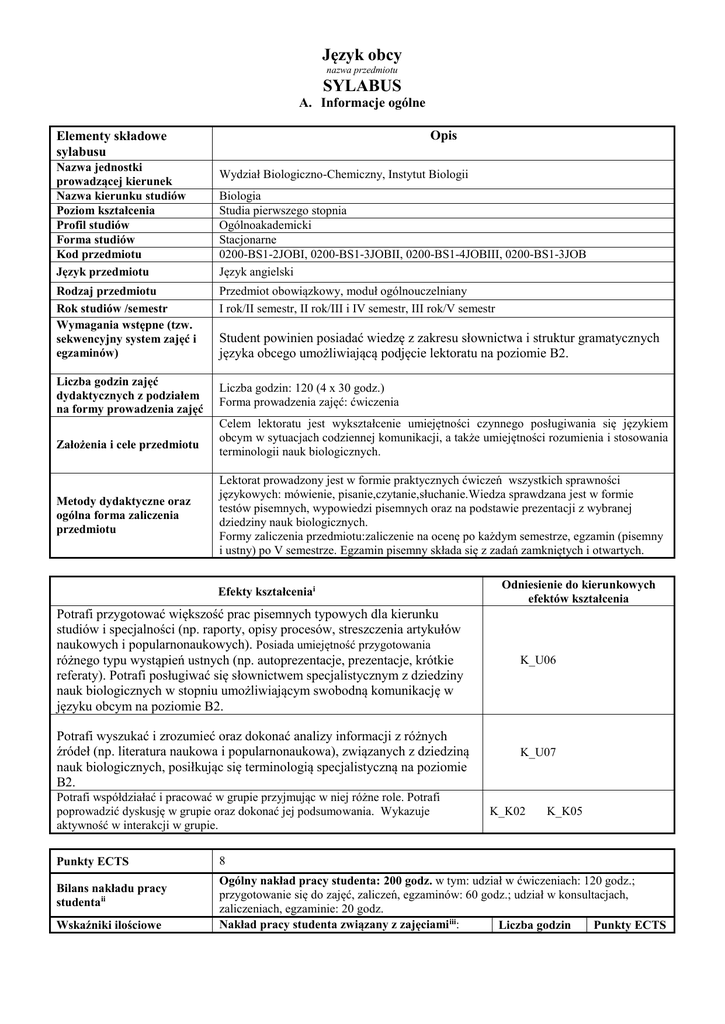 Język obcy
nazwa przedmiotu
SYLABUS
A. Informacje ogólne

| Elementy składowe sylabusu | Opis |
|---|---|
| Nazwa jednostki prowadzącej kierunek | Wydział Biologiczno-Chemiczny, Instytut Biologii |
| Nazwa kierunku studiów | Biologia |
| Poziom kształcenia | Studia pierwszego stopnia |
| Profil studiów | Ogólnoakademicki |
| Forma studiów | Stacjonarne |
| Kod przedmiotu | 0200-BS1-2JOBI, 0200-BS1-3JOBII, 0200-BS1-4JOBIII, 0200-BS1-3JOB |
| Język przedmiotu | Język angielski |
| Rodzaj przedmiotu | Przedmiot obowiązkowy, moduł ogólnouczelniany |
| Rok studiów /semestr | I rok/II semestr, II rok/III i IV semestr, III rok/V semestr |
| Wymagania wstępne (tzw. sekwencyjny system zajęć i egzaminów) | Student powinien posiadać wiedzę z zakresu słownictwa i struktur gramatycznych języka obcego umożliwiającą podjęcie lektoratu na poziomie B2. |
| Liczba godzin zajęć dydaktycznych z podziałem na formy prowadzenia zajęć | Liczba godzin: 120 (4 x 30 godz.) Forma prowadzenia zajęć: ćwiczenia |
| Założenia i cele przedmiotu | Celem lektoratu jest wykształcenie umiejętności czynnego posługiwania się językiem obcym w sytuacjach codziennej komunikacji, a także umiejętności rozumienia i stosowania terminologii nauk biologicznych. |
| Metody dydaktyczne oraz ogólna forma zaliczenia przedmiotu | Lektorat prowadzony jest w formie praktycznych ćwiczeń wszystkich sprawności językowych: mówienie, pisanie,czytanie,słuchanie.Wiedza sprawdzana jest w formie testów pisemnych, wypowiedzi pisemnych oraz na podstawie prezentacji z wybranej dziedziny nauk biologicznych. Formy zaliczenia przedmiotu:zaliczenie na ocenę po każdym semestrze, egzamin (pisemny i ustny) po V semestrze. Egzamin pisemny składa się z zadań zamkniętych i otwartych. |

| Efekty kształcenia$^{i}$ | Odniesienie do kierunkowych efektów kształcenia |
|---|---|
| Potrafi przygotować większość prac pisemnych typowych dla kierunku studiów i specjalności (np. raporty, opisy procesów, streszczenia artykułów naukowych i popularnonaukowych). Posiada umiejętność przygotowania różnego typu wystąpień ustnych (np. autoprezentacje, prezentacje, krótkie referaty). Potrafi posługiwać się słownictwem specjalistycznym z dziedziny nauk biologicznych w stopniu umożliwiającym swobodną komunikację w języku obcym na poziomie B2. | K_U06 |
| Potrafi wyszukać i zrozumieć oraz dokonać analizy informacji z różnych źródeł (np. literatura naukowa i popularnonaukowa), związanych z dziedziną nauk biologicznych, posiłkując się terminologią specjalistyczną na poziomie B2. | K_U07 |
| Potrafi współdziałać i pracować w grupie przyjmując w niej różne role. Potrafi poprowadzić dyskusję w grupie oraz dokonać jej podsumowania. Wykazuje aktywność w interakcji w grupie. | K_K02 K_K05 |

| Punkty ECTS | 8 | | |
|---|---|---|---|
| Bilans nakładu pracy studenta$^{ii}$ | Ogólny nakład pracy studenta: 200 godz. w tym: udział w ćwiczeniach: 120 godz.; przygotowanie się do zajęć, zaliczeń, egzaminów: 60 godz.; udział w konsultacjach, zaliczeniach, egzaminie: 20 godz. | | |
| Wskaźniki ilościowe | Nakład pracy studenta związany z zajęciami$^{iii}$: | Liczba godzin | Punkty ECTS |